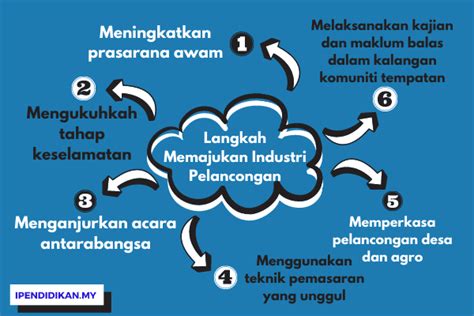 Langkah Memajukan Industri Pelancongan

1
Meningkatkan prasarana awam

2
Mengukuhkah tahap keselamatan

3
Menganjurkan acara antarabangsa

4
Menggunakan teknik pemasaran yang unggul

5
Memperkasa pelancongan desa dan agro

6
Melaksanakan kajian dan maklum balas dalam kalangan komuniti tempatan

IPENDIDIKAN.MY